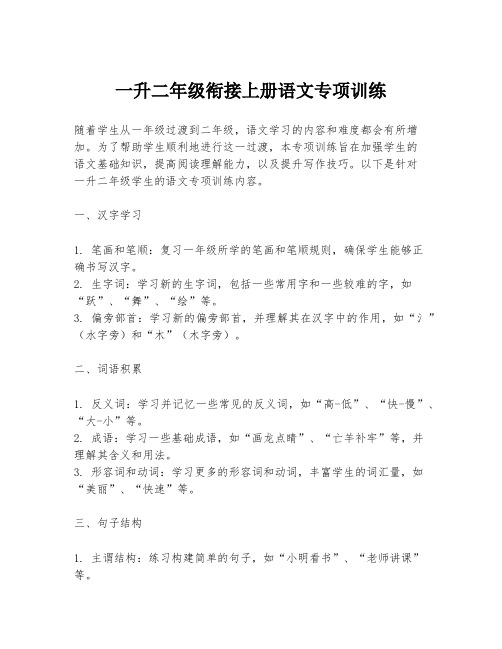 一升二年级衔接上册语文专项训练

随着学生从一年级过渡到二年级，语文学习的内容和难度都会有所增加。为了帮助学生顺利地进行这一过渡，本专项训练旨在加强学生的语文基础知识，提高阅读理解能力，以及提升写作技巧。以下是针对一升二年级学生的语文专项训练内容。

一、汉字学习

1. 笔画和笔顺：复习一年级所学的笔画和笔顺规则，确保学生能够正确书写汉字。
2. 生字词：学习新的生字词，包括一些常用字和一些较难的字，如“跃”、“舞”、“绘”等。
3. 偏旁部首：学习新的偏旁部首，并理解其在汉字中的作用，如“氵”（水字旁）和“木”（木字旁）。

二、词语积累

1. 反义词：学习并记忆一些常见的反义词，如“高-低”、“快-慢”、“大-小”等。
2. 成语：学习一些基础成语，如“画龙点睛”、“亡羊补牢”等，并理解其含义和用法。
3. 形容词和动词：学习更多的形容词和动词，丰富学生的词汇量，如“美丽”、“快速”等。

三、句子结构

1. 主谓结构：练习构建简单的句子，如“小明看书”、“老师讲课”等。